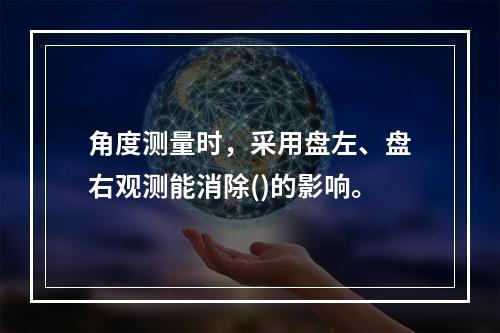 角度测量时，采用盘左、盘右观测能消除()的影响。